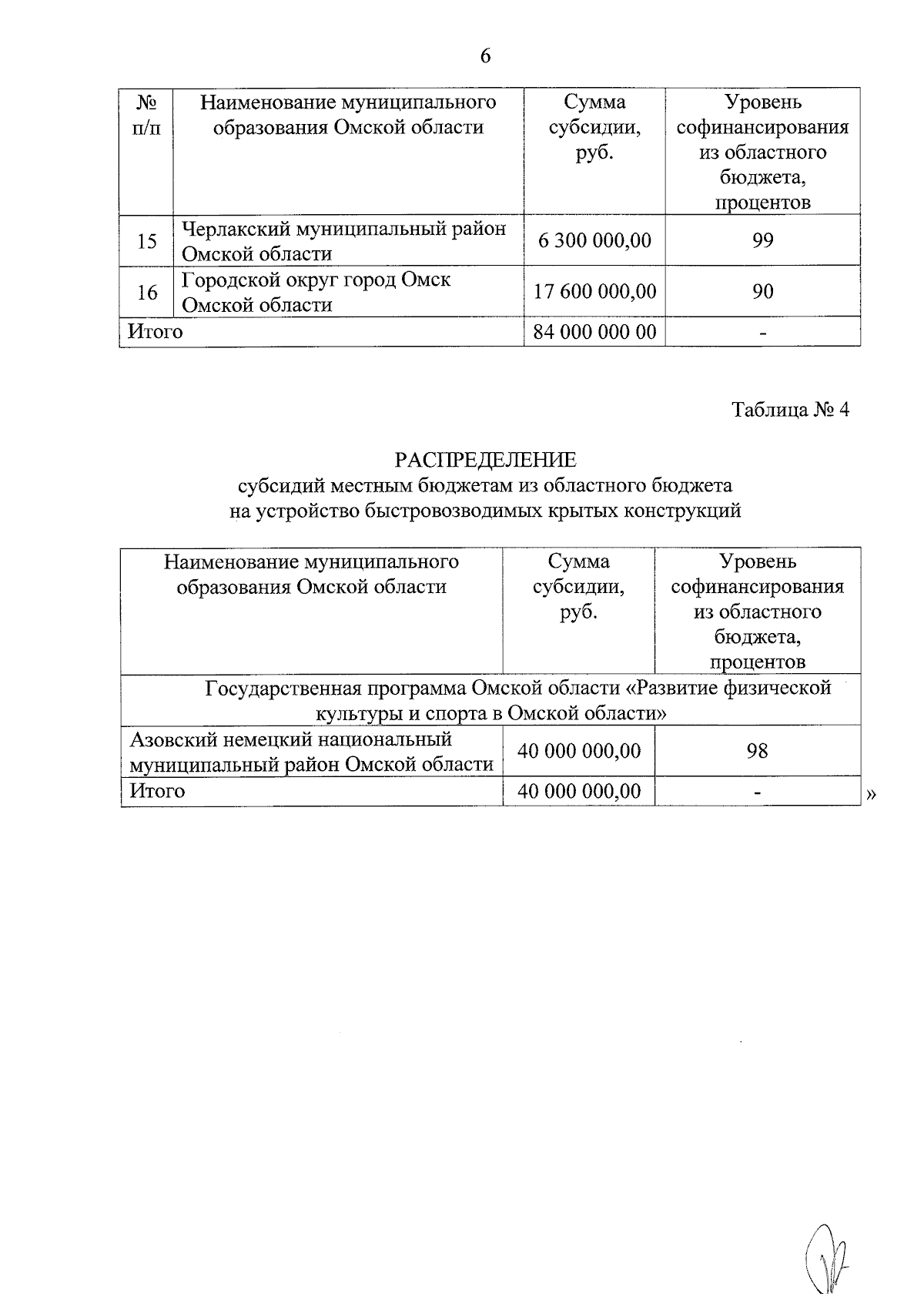 6

| № п/п | Наименование муниципального образования Омской области | Сумма субсидии, руб. | Уровень софинансирования из областного бюджета, процентов |
|---|---|---|---|
| 15 | Черлакский муниципальный район Омской области | 6 300 000,00 | 99 |
| 16 | Городской округ город Омск Омской области | 17 600 000,00 | 90 |
| Итого | | 84 000 000 00 | - |

Таблица № 4

РАСПРЕДЕЛЕНИЕ
субсидий местным бюджетам из областного бюджета
на устройство быстровозводимых крытых конструкций

| Наименование муниципального образования Омской области | Сумма субсидии, руб. | Уровень софинансирования из областного бюджета, процентов |
|---|---|---|
| Государственная программа Омской области «Развитие физической культуры и спорта в Омской области» | | |
| Азовский немецкий национальный муниципальный район Омской области | 40 000 000,00 | 98 |
| Итого | 40 000 000,00 | - |

»